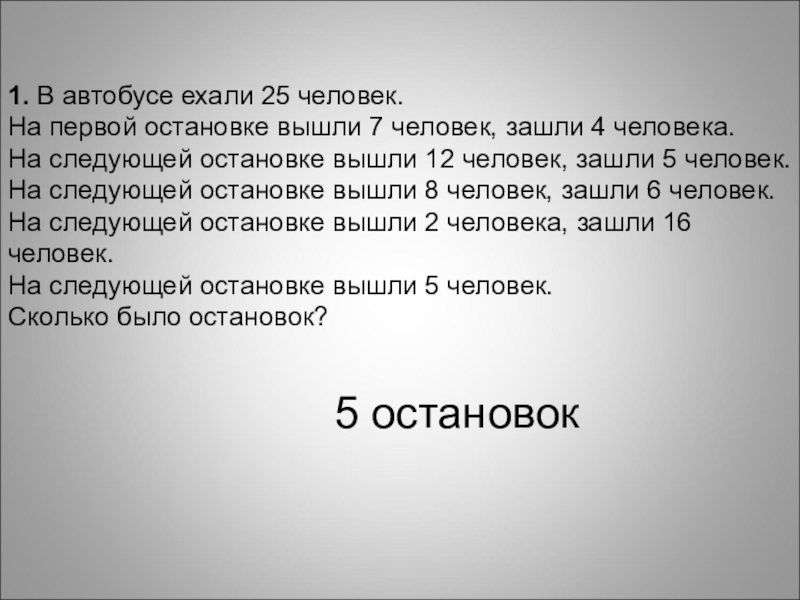 1. В автобусе ехали 25 человек.
На первой остановке вышли 7 человек, зашли 4 человека.
На следующей остановке вышли 12 человек, зашли 5 человек.
На следующей остановке вышли 8 человек, зашли 6 человек.
На следующей остановке вышли 2 человека, зашли 16 человек.
На следующей остановке вышли 5 человек.
Сколько было остановок?

5 остановок